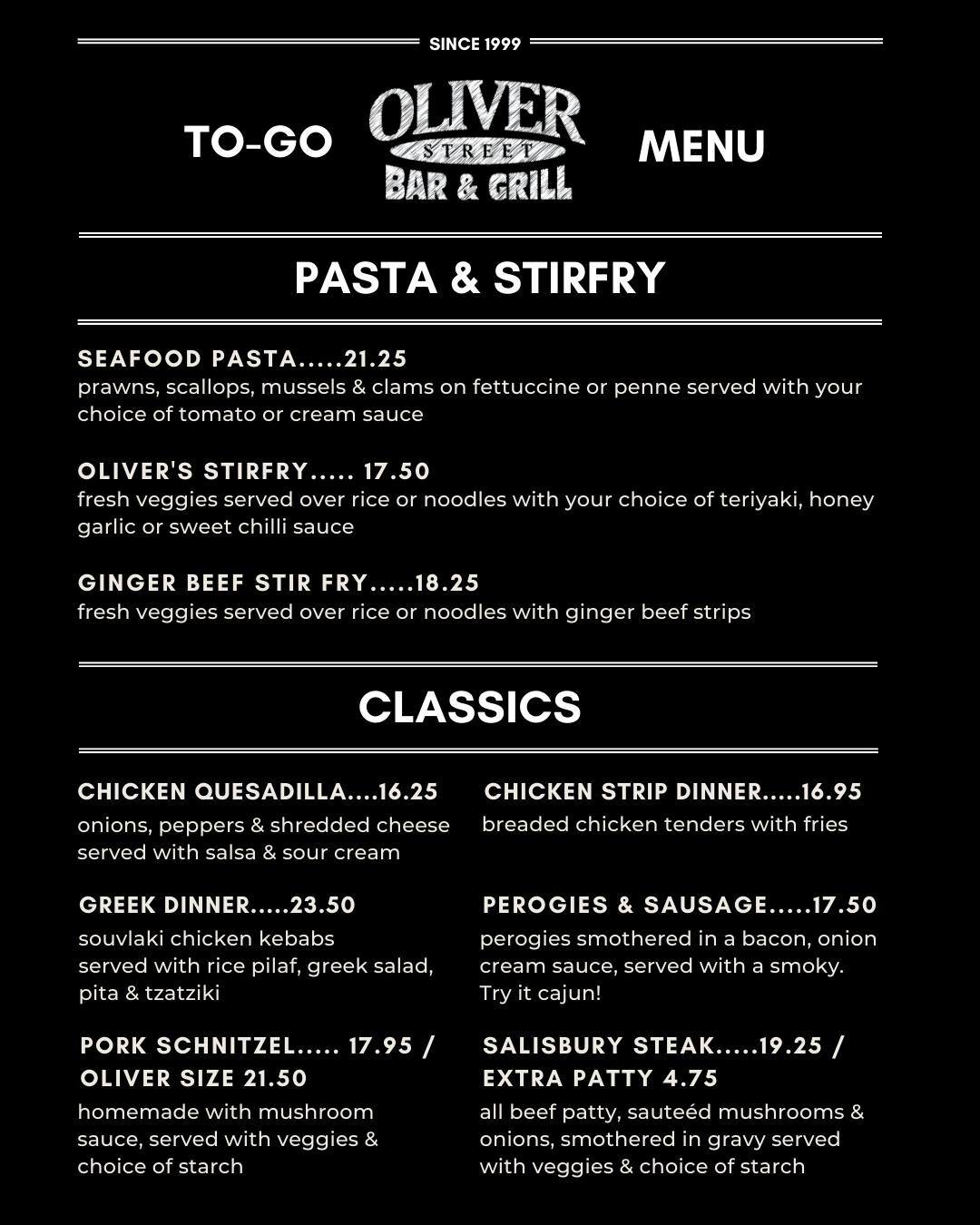 SINCE 1999

TO-GO

OLIVER
STREET
BAR & GRILL

MENU

PASTA & STIRFRY

SEAFOOD PASTA.....21.25
prawns, scallops, mussels & clams on fettuccine or penne served with your choice of tomato or cream sauce

OLIVER'S STIRFRY..... 17.50
fresh veggies served over rice or noodles with your choice of teriyaki, honey garlic or sweet chilli sauce

GINGER BEEF STIR FRY.....18.25
fresh veggies served over rice or noodles with ginger beef strips

CLASSICS

CHICKEN QUESADILLA....16.25
onions, peppers & shredded cheese served with salsa & sour cream

GREEK DINNER.....23.50
souvlaki chicken kebabs served with rice pilaf, greek salad, pita & tzatziki

PORK SCHNITZEL..... 17.95 / OLIVER SIZE 21.50
homemade with mushroom sauce, served with veggies & choice of starch

CHICKEN STRIP DINNER.....16.95
breaded chicken tenders with fries

PEROGIES & SAUSAGE.....17.50
perogies smothered in a bacon, onion cream sauce, served with a smoky. Try it cajun!

SALISBURY STEAK.....19.25 / EXTRA PATTY 4.75
all beef patty, sauteéd mushrooms & onions, smothered in gravy served with veggies & choice of starch